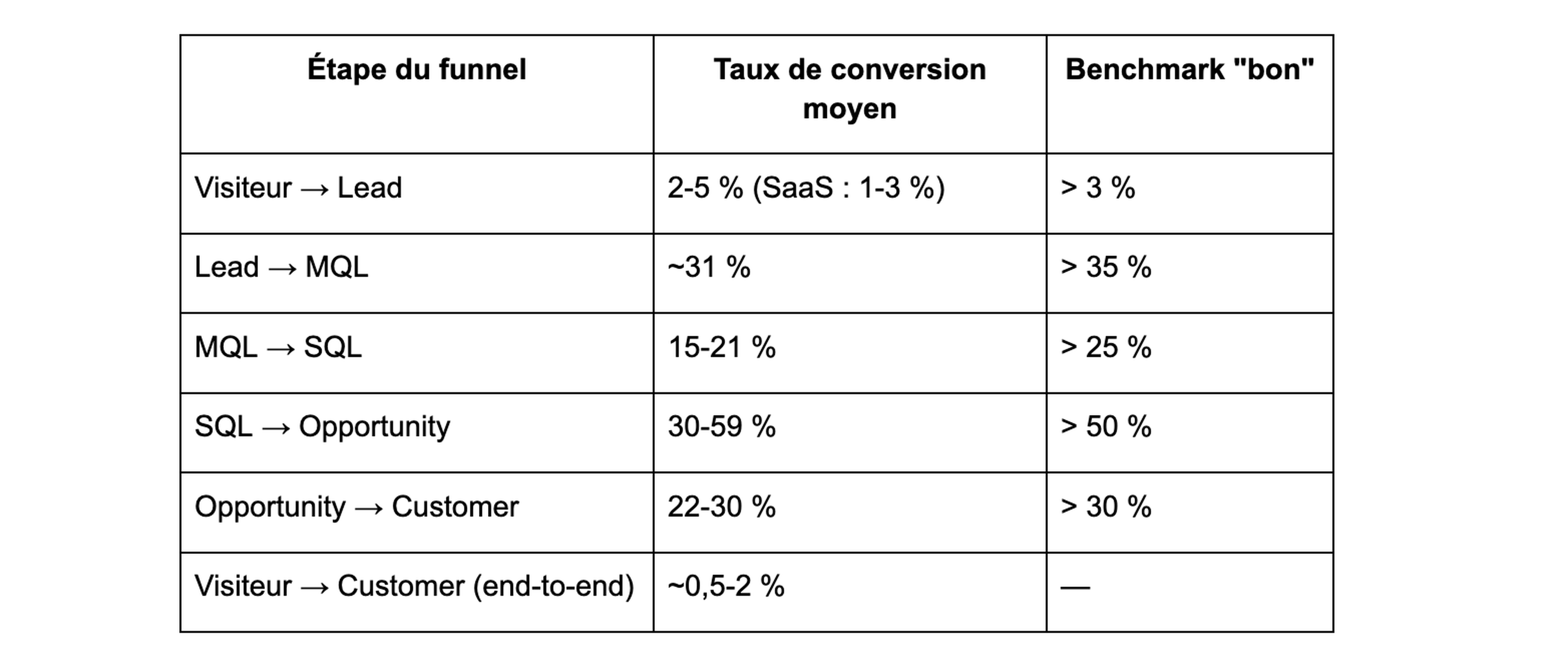 | Étape du funnel | Taux de conversion moyen | Benchmark "bon" |
|---|---|---|
| Visiteur → Lead | 2-5 % (SaaS : 1-3 %) | > 3 % |
| Lead → MQL | ~31 % | > 35 % |
| MQL → SQL | 15-21 % | > 25 % |
| SQL → Opportunity | 30-59 % | > 50 % |
| Opportunity → Customer | 22-30 % | > 30 % |
| Visiteur → Customer (end-to-end) | ~0,5-2 % | — |